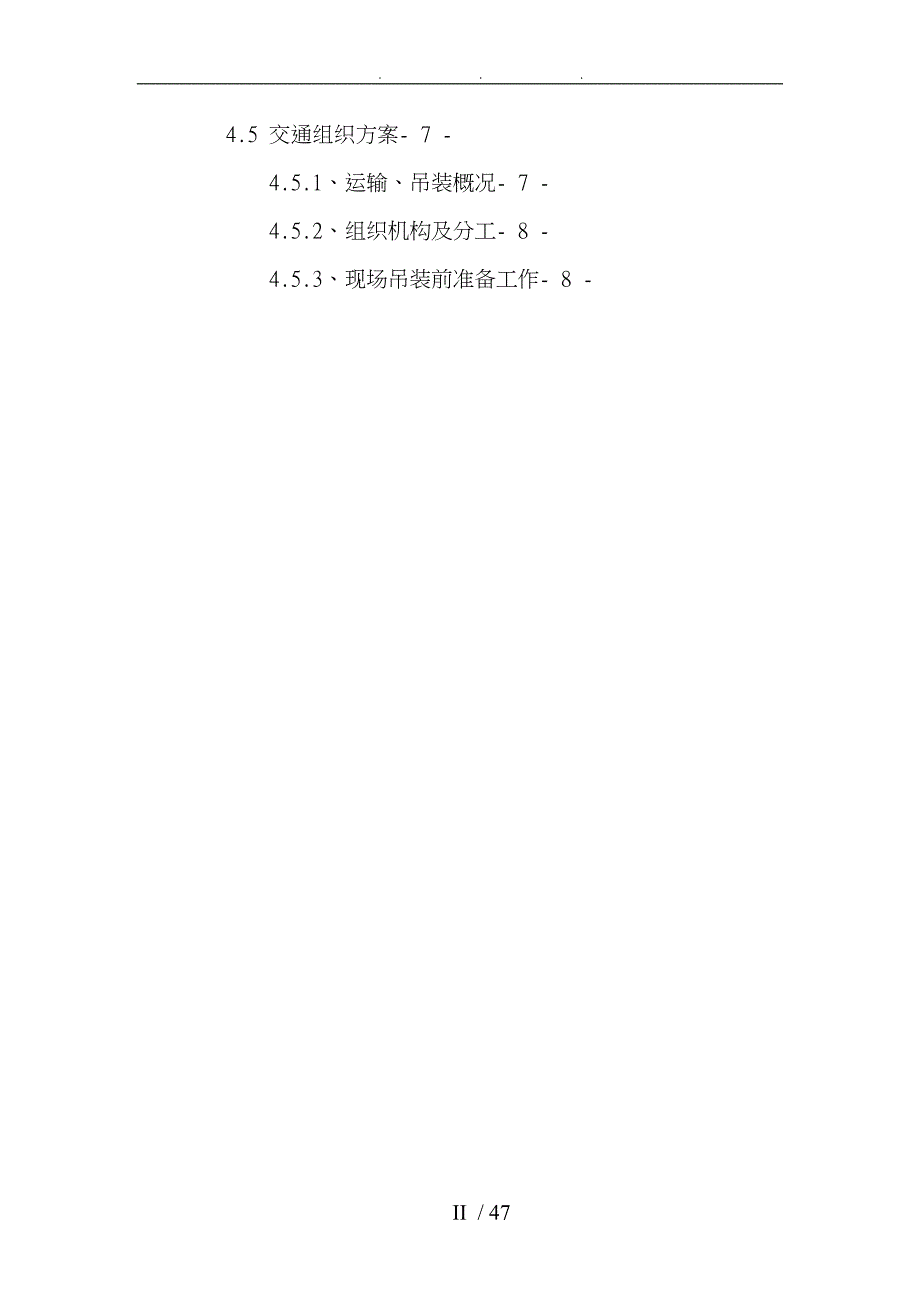 . . .

4.5 交通组织方案- 7 -

4.5.1、运输、吊装概况- 7 -

4.5.2、组织机构及分工- 8 -

4.5.3、现场吊装前准备工作- 8 -

II / 47